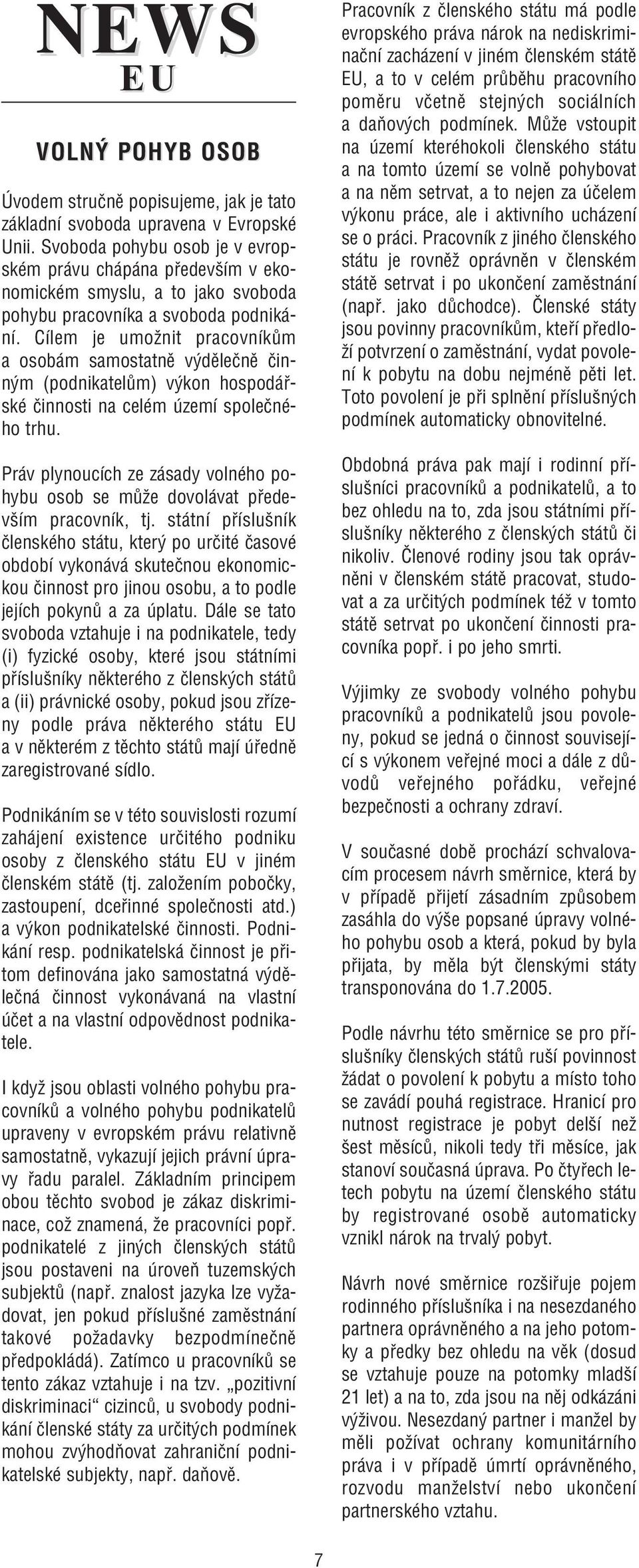 NEWS
EU

VOLNÝ POHYB OSOB

Úvodem stručně popisujeme, jak je tato základní svoboda upravena v Evropské Unii. Svoboda pohybu osob je v evropském právu chápána především v ekonomickém smyslu, a to jako svoboda pohybu pracovníka a svoboda podnikání. Cílem je umožnit pracovníkům a osobám samostatně výdělečně činným (podnikatelům) výkon hospodářské činnosti na celém území společného trhu.

Práv plynoucích ze zásady volného pohybu osob se může dovolávat především pracovník, tj. státní příslušník členského státu, který po určité časové období vykonává skutečnou ekonomickou činnost pro jinou osobu, a to podle jejích pokynů a za úplatu. Dále se tato svoboda vztahuje i na podnikatele, tedy (i) fyzické osoby, které jsou státními příslušníky některého z členských států a (ii) právnické osoby, pokud jsou zřízeny podle práva některého státu EU a v některém z těchto států mají úředně zaregistrované sídlo.

Podnikáním se v této souvislosti rozumí zahájení existence určitého podniku osoby z členského státu EU v jiném členském státě (tj. založením pobočky, zastoupení, dceřinné společnosti atd.) a výkon podnikatelské činnosti. Podnikání resp. podnikatelská činnost je přitom definována jako samostatná výdělečná činnost vykonávaná na vlastní účet a na vlastní odpovědnost podnikatele.

I když jsou oblasti volného pohybu pracovníků a volného pohybu podnikatelů upraveny v evropském právu relativně samostatně, vykazují jejich právní úpravy řadu paralel. Základním principem obou těchto svobod je zákaz diskriminace, což znamená, že pracovníci popř. podnikatelé z jiných členských států jsou postaveni na úroveň tuzemských subjektů (např. znalost jazyka lze vyžadovat, jen pokud příslušné zaměstnání takové požadavky bezpodmínečně předpokládá). Zatímco u pracovníků se tento zákaz vztahuje i na tzv. „pozitivní diskriminaci“ cizinců, u svobody podnikání členské státy za určitých podmínek mohou zvýhodňovat zahraniční podnikatelské subjekty, např. daňově.

Pracovník z členského státu má podle evropského práva nárok na nediskriminační zacházení v jiném členském státě EU, a to v celém průběhu pracovního poměru včetně stejných sociálních a daňových podmínek. Může vstoupit na území kteréhokoli členského státu a na tomto území se volně pohybovat a na něm setrvat, a to nejen za účelem výkonu práce, ale i aktivního ucházení se o práci. Pracovník z jiného členského státu je rovněž oprávněn v členském státě setrvat i po ukončení zaměstnání (např. jako důchodce). Členské státy jsou povinny pracovníkům, kteří předloží potvrzení o zaměstnání, vydat povolení k pobytu na dobu nejméně pěti let. Toto povolení je při splnění příslušných podmínek automaticky obnovitelné.

Obdobná práva pak mají i rodinní příslušníci pracovníků a podnikatelů, a to bez ohledu na to, zda jsou státními příslušníky některého z členských států či nikoliv. Členové rodiny jsou tak oprávněni v členském státě pracovat, studovat a za určitých podmínek též v tomto státě setrvat po ukončení činnosti pracovníka popř. i po jeho smrti.

Výjimky ze svobody volného pohybu pracovníků a podnikatelů jsou povoleny, pokud se jedná o činnost související s výkonem veřejné moci a dále z důvodů veřejného pořádku, veřejné bezpečnosti a ochrany zdraví.

V současné době prochází schvalovacím procesem návrh směrnice, která by v případě přijetí zásadním způsobem zasáhla do výše popsané úpravy volného pohybu osob a která, pokud by byla přijata, by měla být členskými státy transponována do 1.7.2005.

Podle návrhu této směrnice se pro příslušníky členských států ruší povinnost žádat o povolení k pobytu a místo toho se zavádí pouhá registrace. Hranicí pro nutnost registrace je pobyt delší než šest měsíců, nikoli tedy tři měsíce, jak stanoví současná úprava. Po čtyřech letech pobytu na území členského státu by registrované osobě automaticky vznikl nárok na trvalý pobyt.

Návrh nové směrnice rozšiřuje pojem rodinného příslušníka i na nesezdaného partnera oprávněného a na jeho potomky a předky bez ohledu na věk (dosud se vztahuje pouze na potomky mladší 21 let) a na to, zda jsou na něj odkázáni výživou. Nesezdaný partner i manžel by měli požívat ochrany komunitárního práva i v případě úmrtí oprávněného, rozvodu manželství nebo ukončení partnerského vztahu.

7